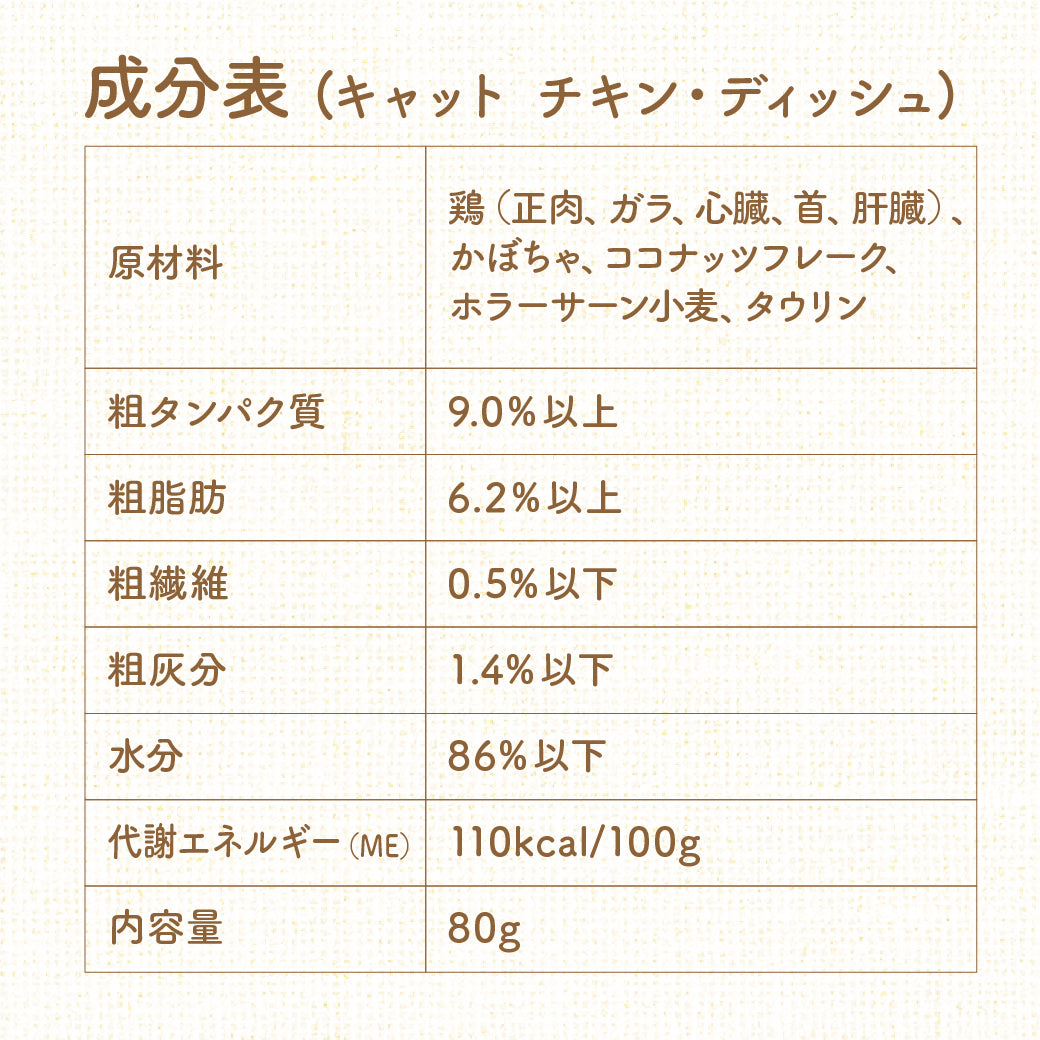 成分表（キャット　チキン・ディッシュ）

| 原材料 | 鶏（正肉、ガラ、心臓、首、肝臓）、かぼちゃ、ココナッツフレーク、ホラーサーン小麦、タウリン |
|---|---|
| 粗タンパク質 | 9.0%以上 |
| 粗脂肪 | 6.2%以上 |
| 粗繊維 | 0.5%以下 |
| 粗灰分 | 1.4%以下 |
| 水分 | 86%以下 |
| 代謝エネルギー（ME） | 110kcal/100g |
| 内容量 | 80g |